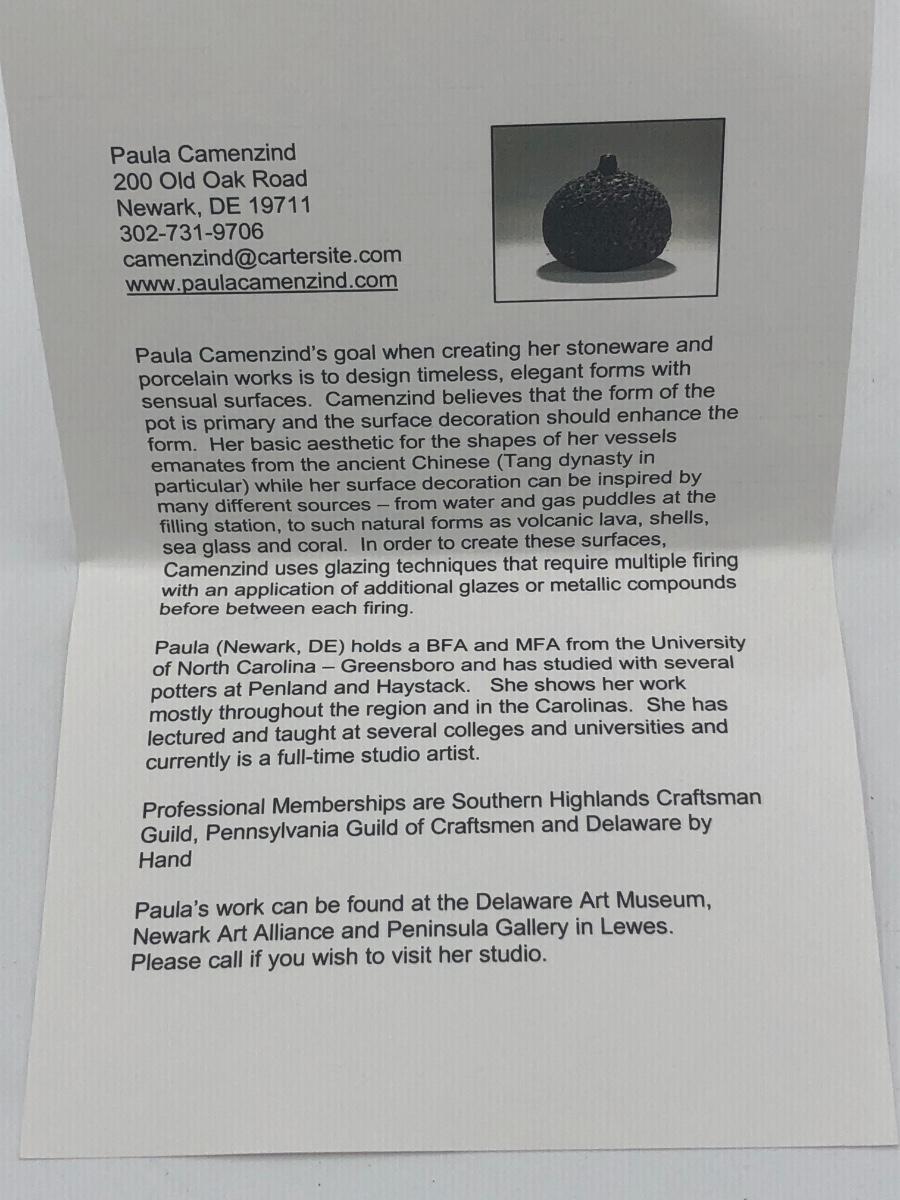 Paula Camenzind
200 Old Oak Road
Newark, DE 19711
302-731-9706
camenzind@cartersite.com
www.paulacamenzind.com

Paula Camenzind's goal when creating her stoneware and porcelain works is to design timeless, elegant forms with sensual surfaces. Camenzind believes that the form of the pot is primary and the surface decoration should enhance the form. Her basic aesthetic for the shapes of her vessels emanates from the ancient Chinese (Tang dynasty in particular) while her surface decoration can be inspired by many different sources – from water and gas puddles at the filling station, to such natural forms as volcanic lava, shells, sea glass and coral. In order to create these surfaces, Camenzind uses glazing techniques that require multiple firing with an application of additional glazes or metallic compounds before between each firing.

Paula (Newark, DE) holds a BFA and MFA from the University of North Carolina – Greensboro and has studied with several potters at Penland and Haystack. She shows her work mostly throughout the region and in the Carolinas. She has lectured and taught at several colleges and universities and currently is a full-time studio artist.

Professional Memberships are Southern Highlands Craftsman Guild, Pennsylvania Guild of Craftsmen and Delaware by Hand

Paula's work can be found at the Delaware Art Museum, Newark Art Alliance and Peninsula Gallery in Lewes. Please call if you wish to visit her studio.